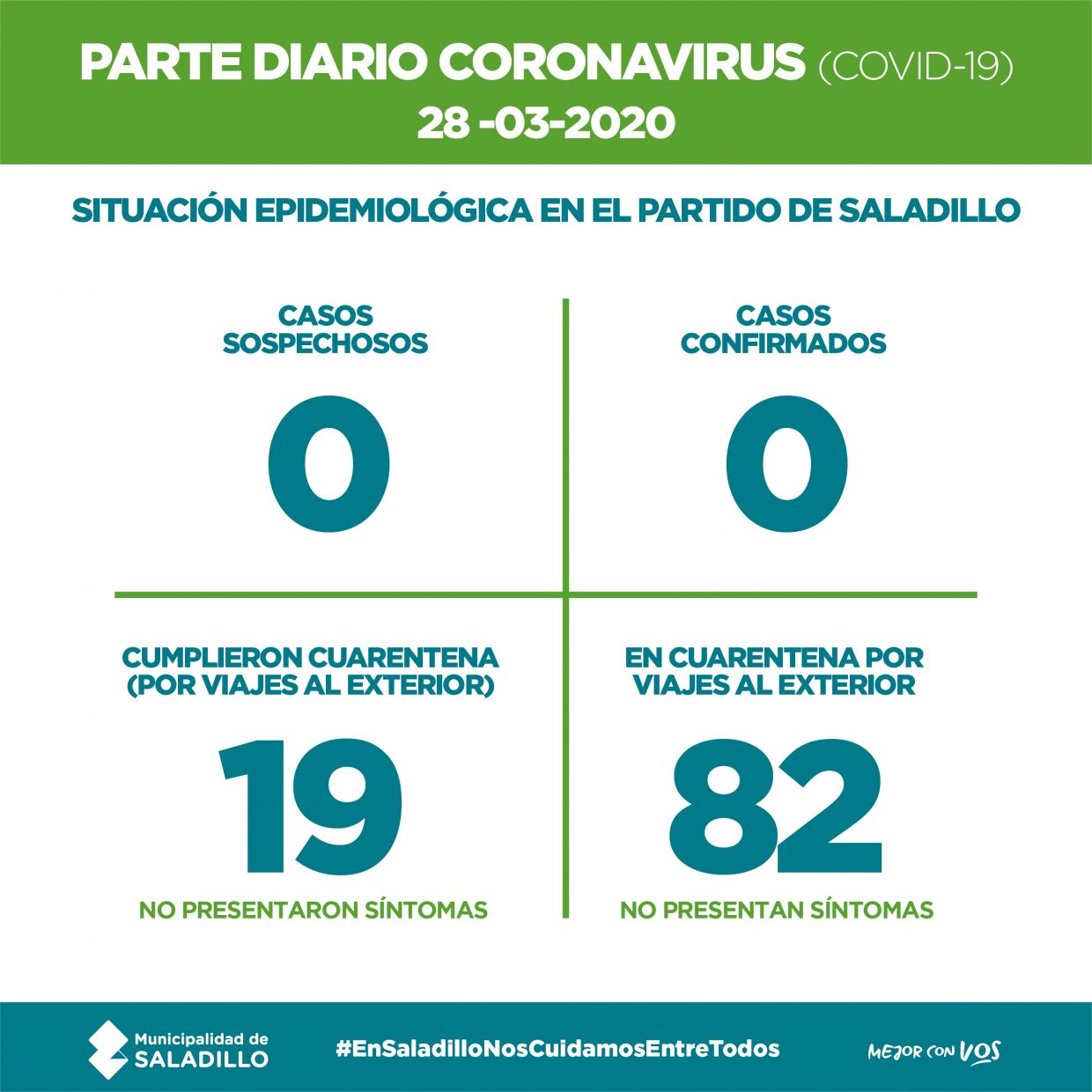 PARTE DIARIO CORONAVIRUS (COVID-19)
28 -03-2020

SITUACIÓN EPIDEMIOLÓGICA EN EL PARTIDO DE SALADILLO

CASOS SOSPECHOSOS

0

CASOS CONFIRMADOS

0

CUMPLIERON CUARENTENA (POR VIAJES AL EXTERIOR)

19

NO PRESENTARON SÍNTOMAS

EN CUARENTENA POR VIAJES AL EXTERIOR

82

NO PRESENTAN SÍNTOMAS

Municipalidad de SALADILLO

#EnSaladilloNosCuidamosEntreTodos

MEJOR CON VOS